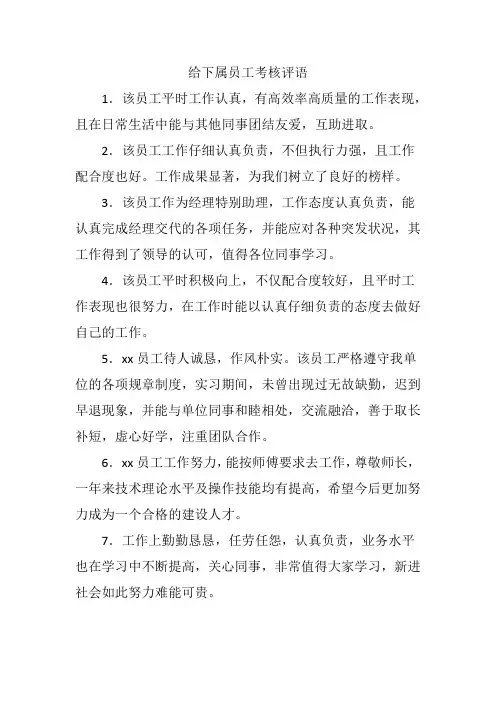 给下属员工考核评语

1．该员工平时工作认真，有高效率高质量的工作表现，且在日常生活中能与其他同事团结友爱，互助进取。

2．该员工工作仔细认真负责，不但执行力强，且工作配合度也好。工作成果显著，为我们树立了良好的榜样。

3．该员工作为经理特别助理，工作态度认真负责，能认真完成经理交代的各项任务，并能应对各种突发状况，其工作得到了领导的认可，值得各位同事学习。

4．该员工平时积极向上，不仅配合度较好，且平时工作表现也很努力，在工作时能以认真仔细负责的态度去做好自己的工作。

5．xx 员工待人诚恳，作风朴实。该员工严格遵守我单位的各项规章制度，实习期间，未曾出现过无故缺勤，迟到早退现象，并能与单位同事和睦相处，交流融洽，善于取长补短，虚心好学，注重团队合作。

6．xx 员工工作努力，能按师傅要求去工作，尊敬师长，一年来技术理论水平及操作技能均有提高，希望今后更加努力成为一个合格的建设人才。

7．工作上勤勤恳恳，任劳任怨，认真负责，业务水平也在学习中不断提高，关心同事，非常值得大家学习，新进社会如此努力难能可贵。